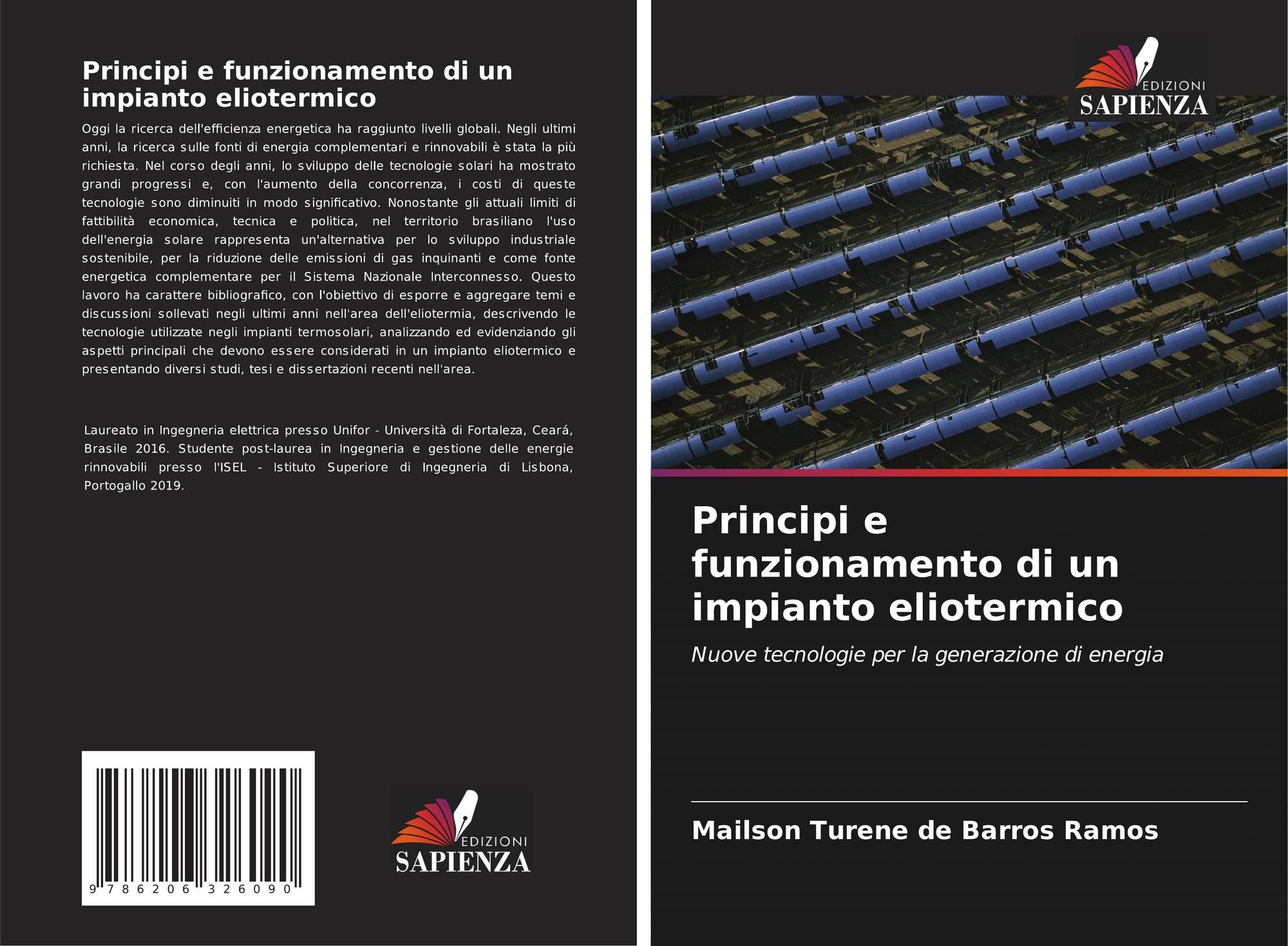 Principi e funzionamento di un impianto eliotermico

Oggi la ricerca dell'efficienza energetica ha raggiunto livelli globali. Negli ultimi anni, la ricerca sulle fonti di energia complementari e rinnovabili è stata la più richiesta. Nel corso degli anni, lo sviluppo delle tecnologie solari ha mostrato grandi progressi e, con l'aumento della concorrenza, i costi di queste tecnologie sono diminuiti in modo significativo. Nonostante gli attuali limiti di fattibilità economica, tecnica e politica, nel territorio brasiliano l'uso dell'energia solare rappresenta un'alternativa per lo sviluppo industriale sostenibile, per la riduzione delle emissioni di gas inquinanti e come fonte energetica complementare per il Sistema Nazionale Interconnesso. Questo lavoro ha carattere bibliografico, con l'obiettivo di esporre e aggregare temi e discussioni sollevati negli ultimi anni nell'area dell'eliotermia, descrivendo le tecnologie utilizzate negli impianti termosolari, analizzando ed evidenziando gli aspetti principali che devono essere considerati in un impianto eliotermico e presentando diversi studi, tesi e dissertazioni recenti nell'area.

Laureato in Ingegneria elettrica presso Unifor - Università di Fortaleza, Ceará, Brasile 2016. Studente post-laurea in Ingegneria e gestione delle energie rinnovabili presso l'ISEL - Istituto Superiore di Ingegneria di Lisbona, Portogallo 2019.

9 786206 326090

EDIZIONI
SAPIENZA

EDIZIONI
SAPIENZA

Principi e funzionamento di un impianto eliotermico

Nuove tecnologie per la generazione di energia

Mailson Turene de Barros Ramos